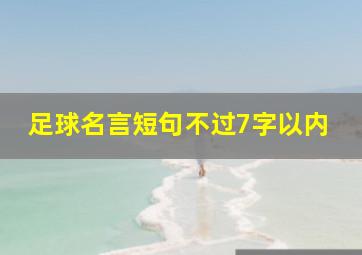 足球名言短句不过7字以内